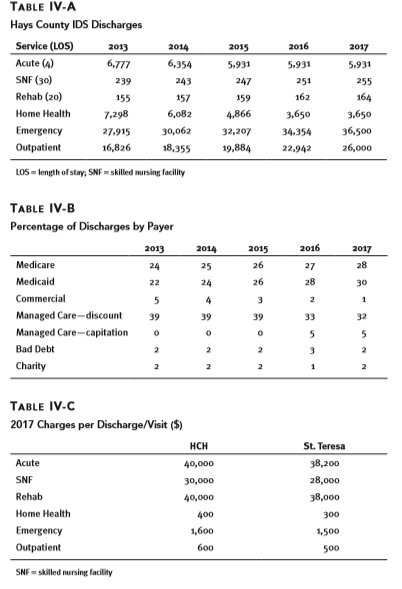 TABLE IV-A
Hays County IDS Discharges

| Service (LOS) | 2013 | 2014 | 2015 | 2016 | 2017 |
|---|---|---|---|---|---|
| Acute (4) | 6,777 | 6,354 | 5,931 | 5,931 | 5,931 |
| SNF (30) | 239 | 243 | 247 | 251 | 255 |
| Rehab (20) | 155 | 157 | 159 | 162 | 164 |
| Home Health | 7,298 | 6,082 | 4,866 | 3,650 | 3,650 |
| Emergency | 27,915 | 30,062 | 32,207 | 34,354 | 36,500 |
| Outpatient | 16,826 | 18,355 | 19,884 | 22,942 | 26,000 |

LOS = length of stay; SNF = skilled nursing facility

TABLE IV-B
Percentage of Discharges by Payer

| | 2013 | 2014 | 2015 | 2016 | 2017 |
|---|---|---|---|---|---|
| Medicare | 24 | 25 | 26 | 27 | 28 |
| Medicaid | 22 | 24 | 26 | 28 | 30 |
| Commercial | 5 | 4 | 3 | 2 | 1 |
| Managed Care—discount | 39 | 39 | 39 | 33 | 32 |
| Managed Care—capitation | 0 | 0 | 0 | 5 | 5 |
| Bad Debt | 2 | 2 | 2 | 3 | 2 |
| Charity | 2 | 2 | 2 | 1 | 2 |

TABLE IV-C
2017 Charges per Discharge/Visit ($)

| | HCH | St. Teresa |
|---|---|---|
| Acute | 40,000 | 38,200 |
| SNF | 30,000 | 28,000 |
| Rehab | 40,000 | 38,000 |
| Home Health | 400 | 300 |
| Emergency | 1,600 | 1,500 |
| Outpatient | 600 | 500 |

SNF = skilled nursing facility